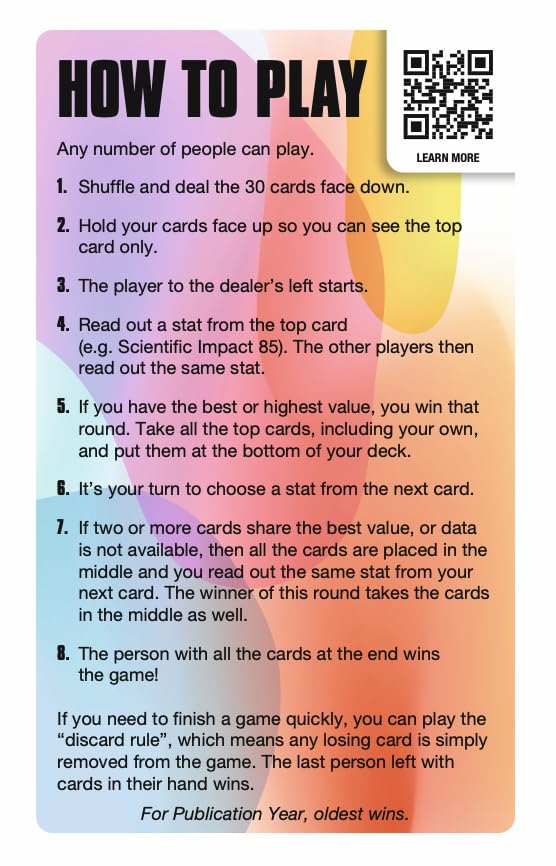 HOW TO PLAY

LEARN MORE

Any number of people can play.

1. Shuffle and deal the 30 cards face down.

2. Hold your cards face up so you can see the top card only.

3. The player to the dealer's left starts.

4. Read out a stat from the top card (e.g. Scientific Impact 85). The other players then read out the same stat.

5. If you have the best or highest value, you win that round. Take all the top cards, including your own, and put them at the bottom of your deck.

6. It's your turn to choose a stat from the next card.

7. If two or more cards share the best value, or data is not available, then all the cards are placed in the middle and you read out the same stat from your next card. The winner of this round takes the cards in the middle as well.

8. The person with all the cards at the end wins the game!

If you need to finish a game quickly, you can play the "discard rule", which means any losing card is simply removed from the game. The last person left with cards in their hand wins.

For Publication Year, oldest wins.